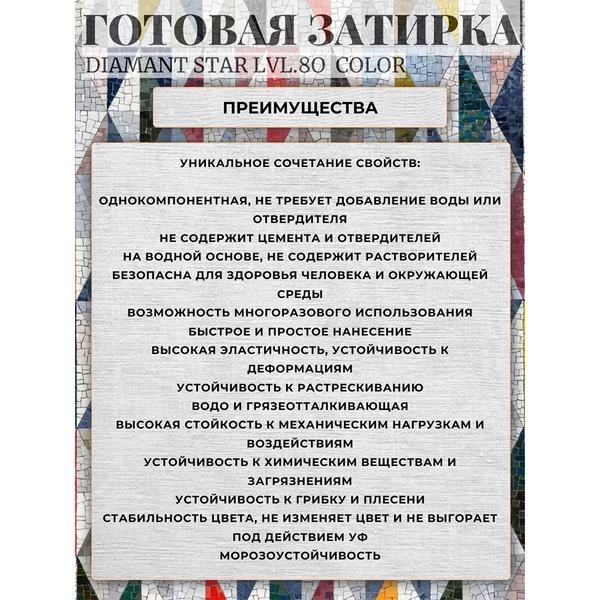 ГОТОВАЯ ЗАТИРКА
DIAMANT STAR LVL.80 COLOR

ПРЕИМУЩЕСТВА

УНИКАЛЬНОЕ СОЧЕТАНИЕ СВОЙСТВ:

ОДНОКОМПОНЕНТНАЯ, НЕ ТРЕБУЕТ ДОБАВЛЕНИЕ ВОДЫ ИЛИ ОТВЕРДИТЕЛЯ
НЕ СОДЕРЖИТ ЦЕМЕНТА И ОТВЕРДИТЕЛЕЙ
НА ВОДНОЙ ОСНОВЕ, НЕ СОДЕРЖИТ РАСТВОРИТЕЛЕЙ
БЕЗОПАСНА ДЛЯ ЗДОРОВЬЯ ЧЕЛОВЕКА И ОКРУЖАЮЩЕЙ СРЕДЫ
ВОЗМОЖНОСТЬ МНОГОРАЗОВОГО ИСПОЛЬЗОВАНИЯ
БЫСТРОЕ И ПРОСТОЕ НАНЕСЕНИЕ
ВЫСОКАЯ ЭЛАСТИЧНОСТЬ, УСТОЙЧИВОСТЬ К ДЕФОРМАЦИЯМ
УСТОЙЧИВОСТЬ К РАСТРЕСКИВАНИЮ
ВОДО И ГРЯЗЕОТТАЛКИВАЮЩАЯ
ВЫСОКАЯ СТОЙКОСТЬ К МЕХАНИЧЕСКИМ НАГРУЗКАМ И ВОЗДЕЙСТВИЯМ
УСТОЙЧИВОСТЬ К ХИМИЧЕСКИМ ВЕЩЕСТВАМ И ЗАГРЯЗНЕНИЯМ
УСТОЙЧИВОСТЬ К ГРИБКУ И ПЛЕСЕНИ
СТАБИЛЬНОСТЬ ЦВЕТА, НЕ ИЗМЕНЯЕТ ЦВЕТ И НЕ ВЫГОРАЕТ ПОД ДЕЙСТВИЕМ УФ
МОРОЗОУСТОЙЧИВОСТЬ